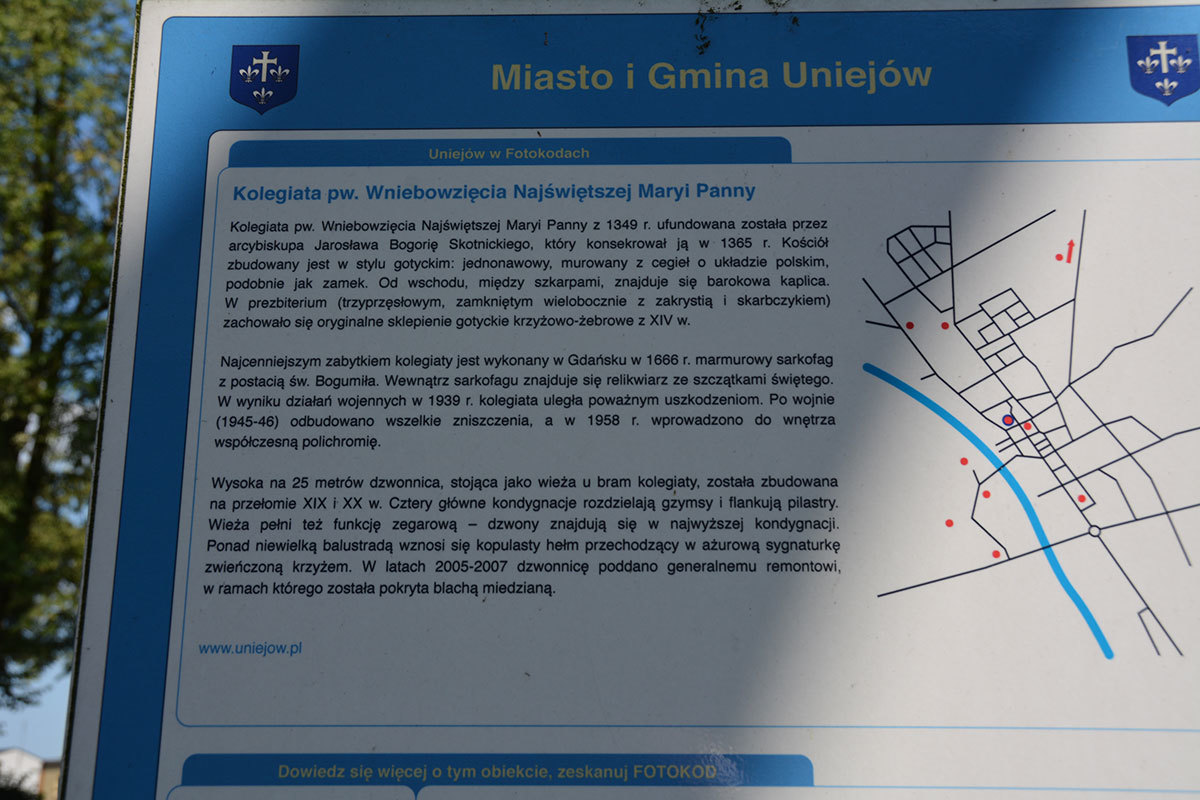 Miasto i Gmina Uniejów

Uniejów w Fotokodach

Kolegiata pw. Wniebowzięcia Najświętszej Maryi Panny

Kolegiata pw. Wniebowzięcia Najświętszej Maryi Panny z 1349 r. ufundowana została przez arcybiskupa Jarosława Bogorię Skotnickiego, który konsekrował ją w 1365 r. Kościół zbudowany jest w stylu gotyckim: jednonawowy, murowany z cegieł o układzie polskim, podobnie jak zamek. Od wschodu, między szkarpami, znajduje się barokowa kaplica. W prezbiterium (trzyprzęsłowym, zamkniętym wielobocznie z zakrystią i skarbczykiem) zachowało się oryginalne sklepienie gotyckie krzyżowo-żebrowe z XIV w.

Najcenniejszym zabytkiem kolegiaty jest wykonany w Gdańsku w 1666 r. marmurowy sarkofag z postacią św. Bogumiła. Wewnątrz sarkofagu znajduje się relikwiarz ze szczątkami świętego. W wyniku działań wojennych w 1939 r. kolegiata uległa poważnym uszkodzeniom. Po wojnie (1945-46) odbudowano wszelkie zniszczenia, a w 1958 r. wprowadzono do wnętrza współczesną polichromię.

Wysoka na 25 metrów dzwonnica, stojąca jako wieża u bram kolegiaty, została zbudowana na przełomie XIX i XX w. Cztery główne kondygnacje rozdzielają gzymsy i flankują pilastry. Wieża pełni też funkcję zegarową – dzwony znajdują się w najwyższej kondygnacji. Ponad niewielką balustradą wznosi się kopulasty hełm przechodzący w ażurową sygnaturkę zwieńczoną krzyżem. W latach 2005-2007 dzwonnicę poddano generalnemu remontowi, w ramach którego została pokryta blachą miedzianą.

www.uniejow.pl

Dowiedz się więcej o tym obiekcie, zeskanuj FOTOKOD